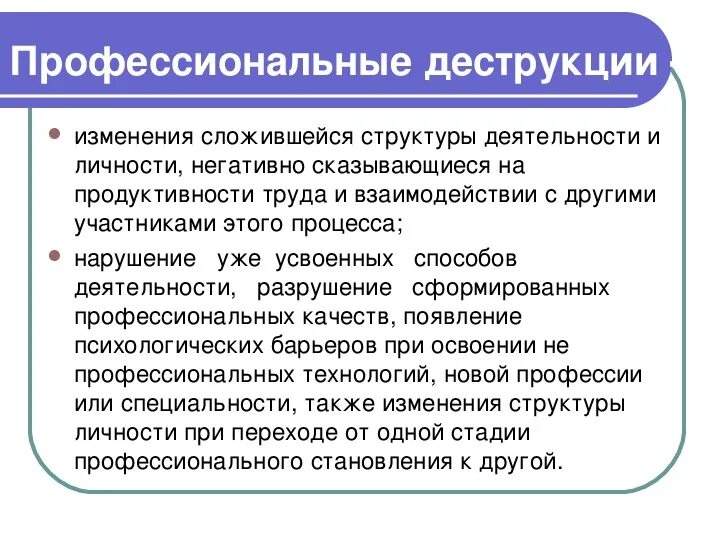 Профессиональные деструкции

• изменения сложившейся структуры деятельности и личности, негативно сказывающиеся на продуктивности труда и взаимодействии с другими участниками этого процесса;

• нарушение уже усвоенных способов деятельности, разрушение сформированных профессиональных качеств, появление психологических барьеров при освоении не профессиональных технологий, новой профессии или специальности, также изменения структуры личности при переходе от одной стадии профессионального становления к другой.